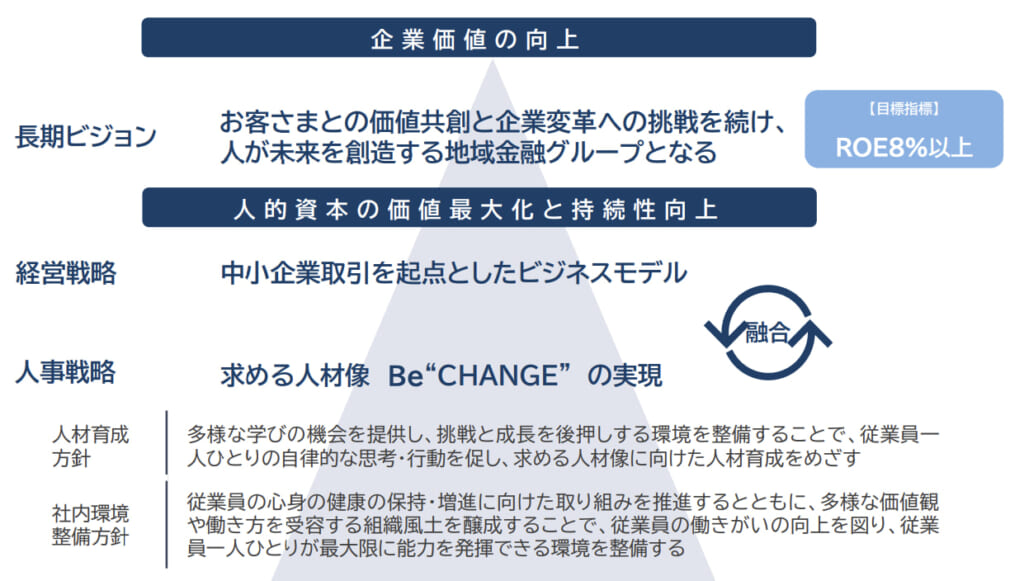 企業価値の向上

長期ビジョン

お客さまとの価値共創と企業変革への挑戦を続け、人が未来を創造する地域金融グループとなる

【目標指標】
ROE8%以上

人的資本の価値最大化と持続性向上

経営戦略

中小企業取引を起点としたビジネスモデル

融合

人事戦略

求める人材像 Be“CHANGE”の実現

人材育成方針

多様な学びの機会を提供し、挑戦と成長を後押しする環境を整備することで、従業員一人ひとりの自律的な思考・行動を促し、求める人材像に向けた人材育成をめざす

社内環境整備方針

従業員の心身の健康の保持・増進に向けた取り組みを推進するとともに、多様な価値観や働き方を受容する組織風土を醸成することで、従業員の働きがいの向上を図り、従業員一人ひとりが最大限に能力を発揮できる環境を整備する